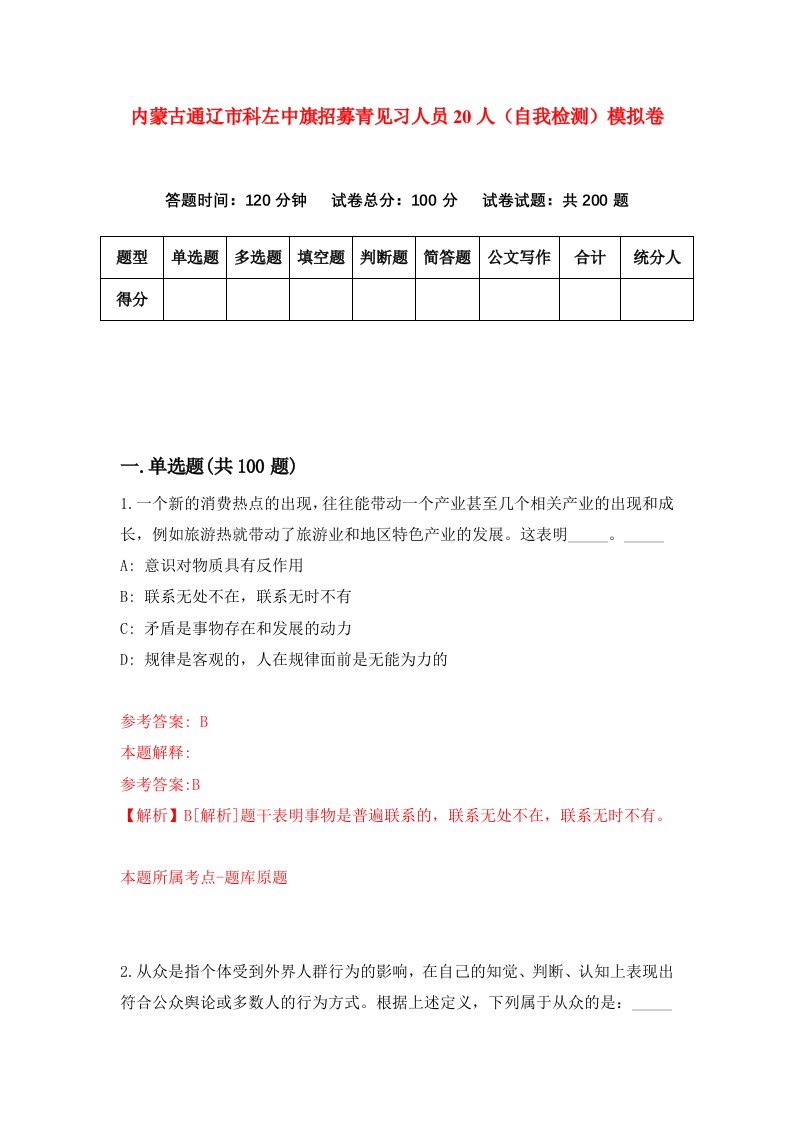 内蒙古通辽市科左中旗招募青见习人员20人（自我检测）模拟卷

答题时间：120分钟　试卷总分：100分　试卷试题：共200题

| 题型 | 单选题 | 多选题 | 填空题 | 判断题 | 简答题 | 公文写作 | 合计 | 统分人 |
|---|---|---|---|---|---|---|---|---|
| 得分 | | | | | | | | |

一.单选题(共100题)

1.一个新的消费热点的出现，往往能带动一个产业甚至几个相关产业的出现和成长，例如旅游热就带动了旅游业和地区特色产业的发展。这表明_____。_____

A: 意识对物质具有反作用

B: 联系无处不在，联系无时不有

C: 矛盾是事物存在和发展的动力

D: 规律是客观的，人在规律面前是无能为力的

参考答案: B

本题解释:

参考答案:B

【解析】B[解析]题干表明事物是普遍联系的，联系无处不在，联系无时不有。

本题所属考点-题库原题

2.从众是指个体受到外界人群行为的影响，在自己的知觉、判断、认知上表现出符合公众舆论或多数人的行为方式。根据上述定义，下列属于从众的是：_____